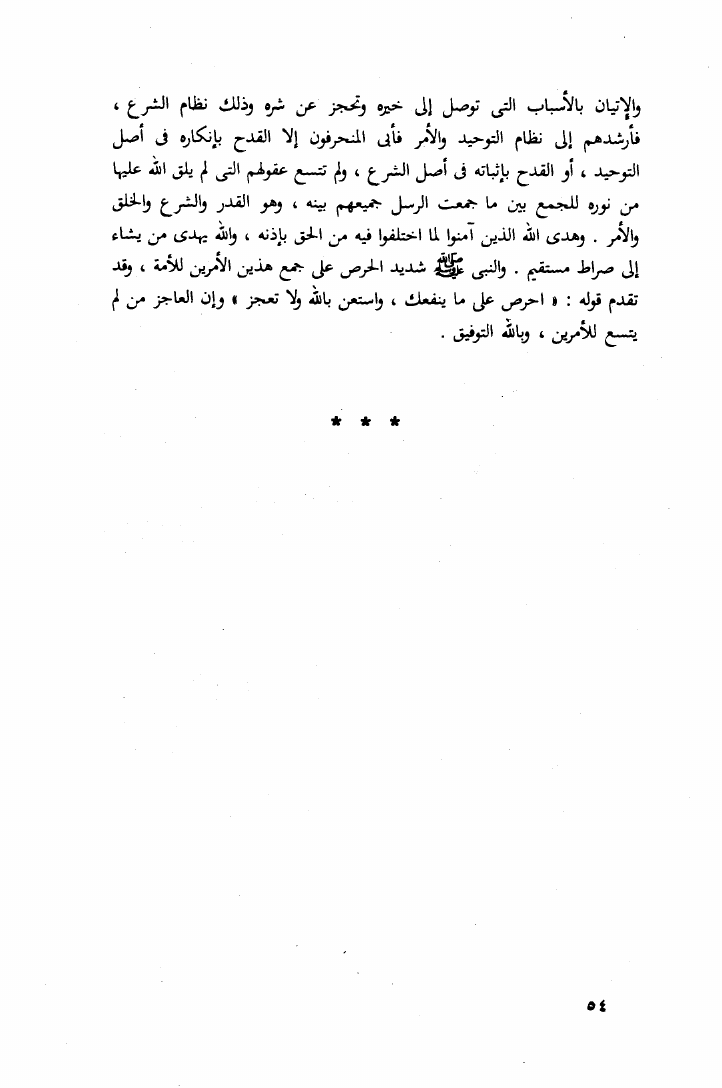 والإتيان بالأسباب التى توصل إلى خيره وتحجز عن شره وذلك نظام الشرع ، فأرشدهم إلى نظام التوحيد والأمر فأبى المنحرفون إلا القدح بإنكاره فى أصل التوحيد ، أو القدح بإثباته فى أصل الشرع ، ولم تتسع عقولهم التى لم يلق الله عليها من نوره للجمع بين ما جمعت الرسل جميعهم بينه ، وهو القدر والشرع والخلق والأمر . وهدى الله الذين آمنوا لما اختلفوا فيه من الحق بإذنه ، والله يهدى من يشاء إلى صراط مستقيم . والنبى ﷺ شديد الحرص على جمع هذين الأمرين للأمة ، وقد تقدم قوله : « احرص على ما ينفعك ، واستعن بالله ولا تعجز » وإن العاجز من لم يتسع للأمرين ، وبالله التوفيق .

* * *

٥٤